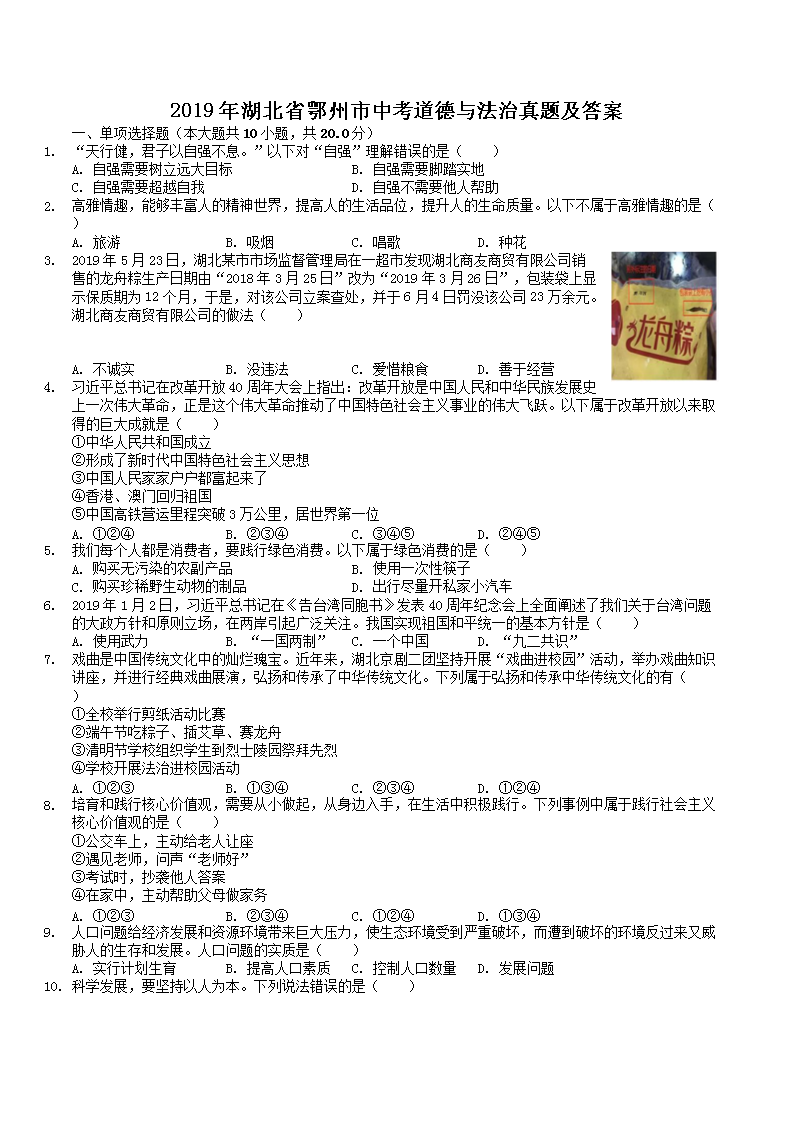 2019年湖北省鄂州市中考道德与法治真题及答案

一、单项选择题（本大题共10小题，共20.0分）

1. “天行健，君子以自强不息。”以下对“自强”理解错误的是（　　）
A. 自强需要树立远大目标
B. 自强需要脚踏实地
C. 自强需要超越自我
D. 自强不需要他人帮助

2. 高雅情趣，能够丰富人的精神世界，提高人的生活品位，提升人的生命质量。以下不属于高雅情趣的是（　　）
A. 旅游　B. 吸烟　C. 唱歌　D. 种花

3. 2019年5月23日，湖北某市市场监督管理局在一超市发现湖北商友商贸有限公司销售的龙舟粽生产日期由“2018年3月25日”改为“2019年3月26日”，包装袋上显示保质期为12个月，于是，对该公司立案查处，并于6月4日罚没该公司23万余元。湖北商友商贸有限公司的做法（　　）
龙舟粽
A. 不诚实　B. 没违法　C. 爱惜粮食　D. 善于经营

4. 习近平总书记在改革开放40周年大会上指出：改革开放是中国人民和中华民族发展史上一次伟大革命，正是这个伟大革命推动了中国特色社会主义事业的伟大飞跃。以下属于改革开放以来取得的巨大成就是（　　）
①中华人民共和国成立
②形成了新时代中国特色社会主义思想
③中国人民家家户户都富起来了
④香港、澳门回归祖国
⑤中国高铁营运里程突破3万公里，居世界第一位
A. ①②④　B. ②③④　C. ③④⑤　D. ②④⑤

5. 我们每个人都是消费者，要践行绿色消费。以下属于绿色消费的是（　　）
A. 购买无污染的农副产品
B. 使用一次性筷子
C. 购买珍稀野生动物的制品
D. 出行尽量开私家小汽车

6. 2019年1月2日，习近平总书记在《告台湾同胞书》发表40周年纪念会上全面阐述了我们关于台湾问题的大政方针和原则立场，在两岸引起广泛关注。我国实现祖国和平统一的基本方针是（　　）
A. 使用武力　B. “一国两制”　C. 一个中国　D. “九二共识”

7. 戏曲是中国传统文化中的灿烂瑰宝。近年来，湖北京剧二团坚持开展“戏曲进校园”活动，举办戏曲知识讲座，并进行经典戏曲展演，弘扬和传承了中华传统文化。下列属于弘扬和传承中华传统文化的有（　　）
①全校举行剪纸活动比赛
②端午节吃粽子、插艾草、赛龙舟
③清明节学校组织学生到烈士陵园祭拜先烈
④学校开展法治进校园活动
A. ①②③　B. ①③④　C. ②③④　D. ①②④

8. 培育和践行核心价值观，需要从小做起，从身边入手，在生活中积极践行。下列事例中属于践行社会主义核心价值观的是（　　）
①公交车上，主动给老人让座
②遇见老师，问声“老师好”
③考试时，抄袭他人答案
④在家中，主动帮助父母做家务
A. ①②③　B. ②③④　C. ①②④　D. ①③④

9. 人口问题给经济发展和资源环境带来巨大压力，使生态环境受到严重破坏，而遭到破坏的环境反过来又威胁人的生存和发展。人口问题的实质是（　　）
A. 实行计划生育　B. 提高人口素质　C. 控制人口数量　D. 发展问题

10. 科学发展，要坚持以人为本。下列说法错误的是（　　）